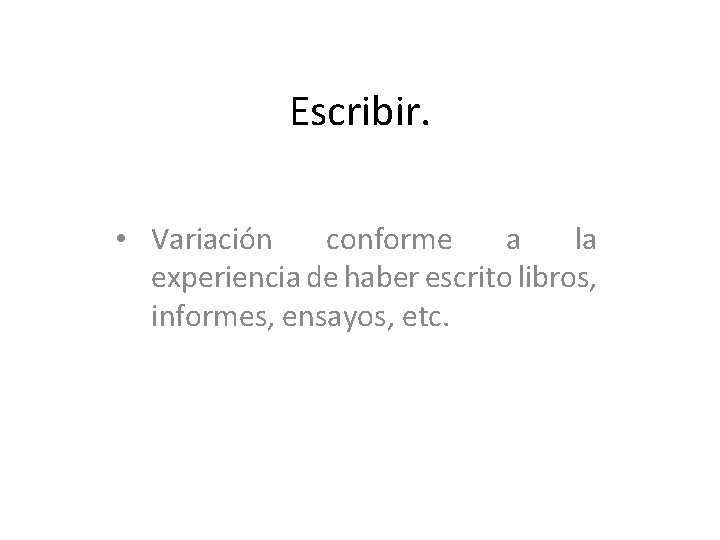 Escribir.

• Variación conforme a la experiencia de haber escrito libros, informes, ensayos, etc.